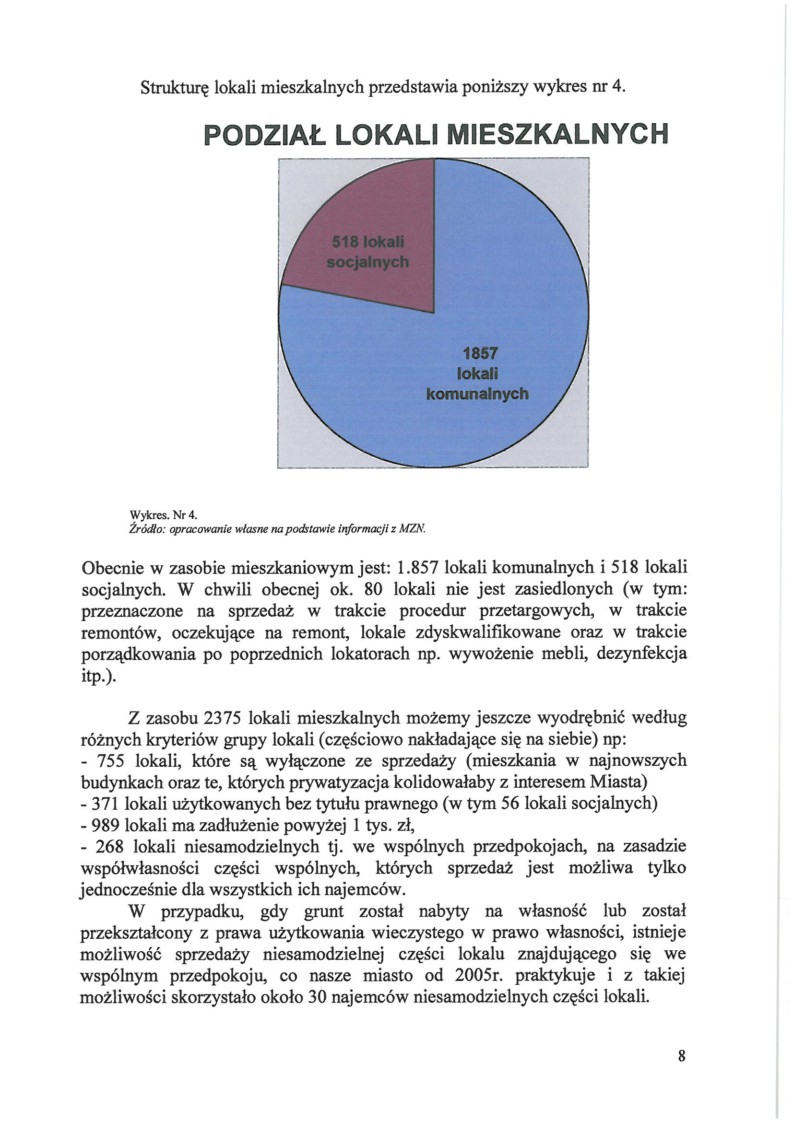 Strukturę lokali mieszkalnych przedstawia poniższy wykres nr 4.

PODZIAŁ LOKALI MIESZKALNYCH

518 lokali socjalnych

1857 lokali komunalnych

Wykres. Nr 4.
Źródło: opracowanie własne na podstawie informacji z MZN.

Obecnie w zasobie mieszkaniowym jest: 1.857 lokali komunalnych i 518 lokali socjalnych. W chwili obecnej ok. 80 lokali nie jest zasiedlonych (w tym: przeznaczone na sprzedaż w trakcie procedur przetargowych, w trakcie remontów, oczekujące na remont, lokale zdyskwalifikowane oraz w trakcie porządkowania po poprzednich lokatorach np. wywożenie mebli, dezynfekcja itp.).

Z zasobu 2375 lokali mieszkalnych możemy jeszcze wyodrębnić według różnych kryteriów grupy lokali (częściowo nakładające się na siebie) np:
- 755 lokali, które są wyłączone ze sprzedaży (mieszkania w najnowszych budynkach oraz te, których prywatyzacja kolidowałaby z interesem Miasta)
- 371 lokali użytkowanych bez tytułu prawnego (w tym 56 lokali socjalnych)
- 989 lokali ma zadłużenie powyżej 1 tys. zł,
- 268 lokali niesamodzielnych tj. we wspólnych przedpokojach, na zasadzie współwłasności części wspólnych, których sprzedaż jest możliwa tylko jednocześnie dla wszystkich ich najemców.

W przypadku, gdy grunt został nabyty na własność lub został przekształcony z prawa użytkowania wieczystego w prawo własności, istnieje możliwość sprzedaży niesamodzielnej części lokalu znajdującego się we wspólnym przedpokoju, co nasze miasto od 2005r. praktykuje i z takiej możliwości skorzystało około 30 najemców niesamodzielnych części lokali.

8